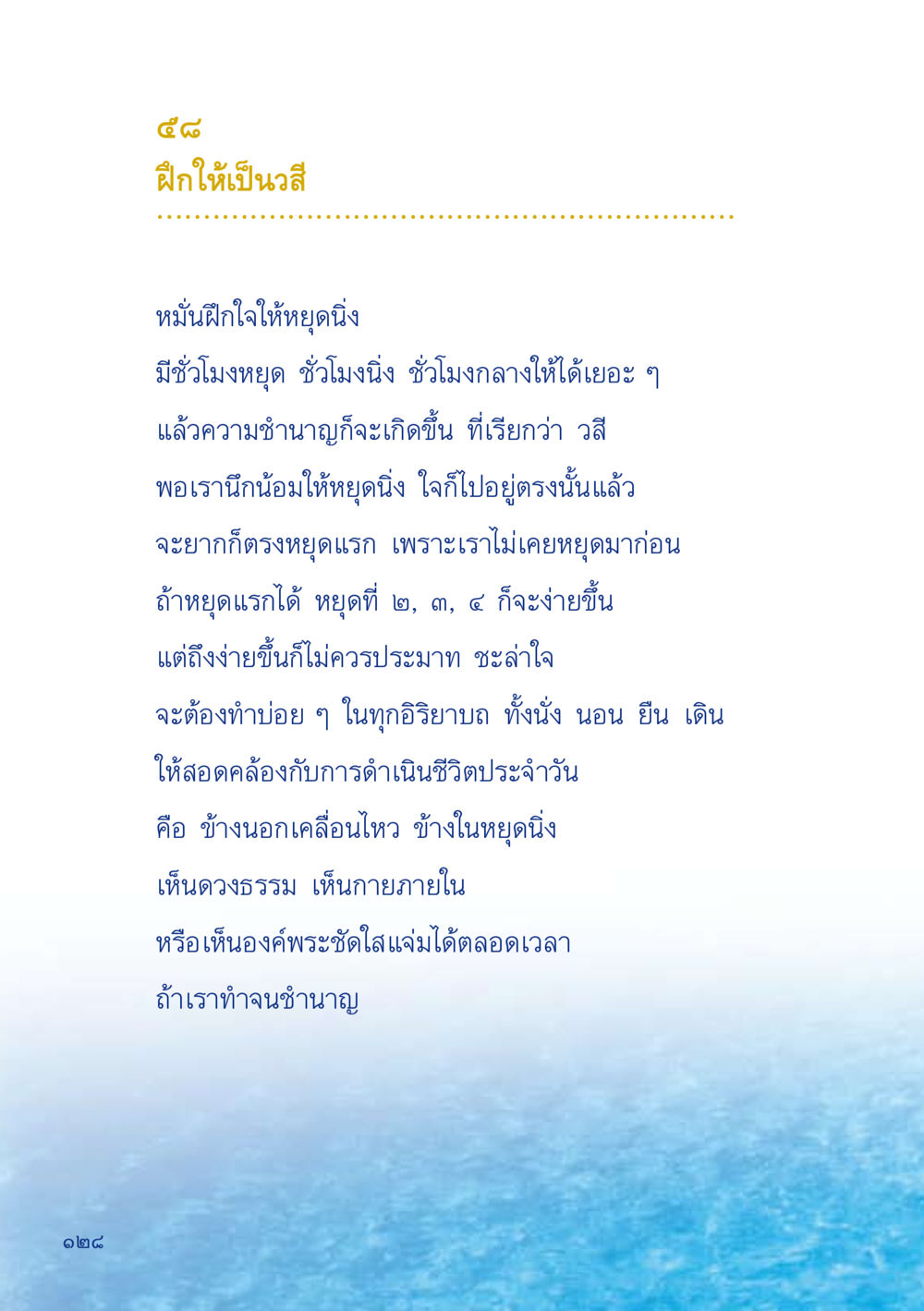 ๕๘
ฝึกให้เป็นวสี

หมั่นฝึกใจให้หยุดนิ่ง
มีชั่วโมงหยุด ชั่วโมงนิ่ง ชั่วโมงกลางให้ได้เยอะ ๆ
แล้วความชำนาญก็จะเกิดขึ้น ที่เรียกว่า วสี
พอเรานึกน้อมให้หยุดนิ่ง ใจก็ไปอยู่ตรงนั้นแล้ว
จะยากก็ตรงหยุดแรก เพราะเราไม่เคยหยุดมาก่อน
ถ้าหยุดแรกได้ หยุดที่ ๒, ๓, ๔ ก็จะง่ายขึ้น
แต่ถึงง่ายขึ้นก็ไม่ควรประมาท ชะล่าใจ
จะต้องทำบ่อย ๆ ในทุกอิริยาบถ ทั้งนั่ง นอน ยืน เดิน
ให้สอดคล้องกับการดำเนินชีวิตประจำวัน
คือ ข้างนอกเคลื่อนไหว ข้างในหยุดนิ่ง
เห็นดวงธรรม เห็นกายภายใน
หรือเห็นองค์พระชัดใสแจ่มได้ตลอดเวลา
ถ้าเราทำจนชำนาญ

๑๒๘